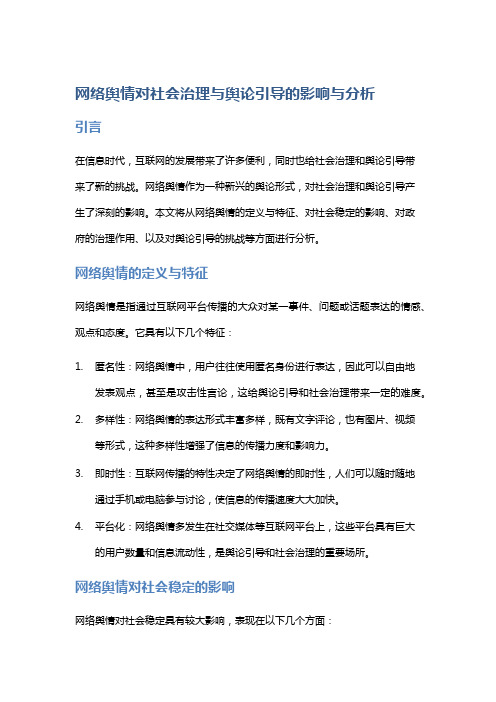 网络舆情对社会治理与舆论引导的影响与分析

引言

在信息时代，互联网的发展带来了许多便利，同时也给社会治理和舆论引导带来了新的挑战。网络舆情作为一种新兴的舆论形式，对社会治理和舆论引导产生了深刻的影响。本文将从网络舆情的定义与特征、对社会稳定的影响、对政府的治理作用、以及对舆论引导的挑战等方面进行分析。

网络舆情的定义与特征

网络舆情是指通过互联网平台传播的大众对某一事件、问题或话题表达的情感、观点和态度。它具有以下几个特征：

1. 匿名性：网络舆情中，用户往往使用匿名身份进行表达，因此可以自由地发表观点，甚至是攻击性言论，这给舆论引导和社会治理带来一定的难度。
2. 多样性：网络舆情的表达形式丰富多样，既有文字评论，也有图片、视频等形式，这种多样性增强了信息的传播力度和影响力。
3. 即时性：互联网传播的特性决定了网络舆情的即时性，人们可以随时随地通过手机或电脑参与讨论，使信息的传播速度大大加快。
4. 平台化：网络舆情多发生在社交媒体等互联网平台上，这些平台具有巨大的用户数量和信息流动性，是舆论引导和社会治理的重要场所。

网络舆情对社会稳定的影响

网络舆情对社会稳定具有较大影响，表现在以下几个方面：